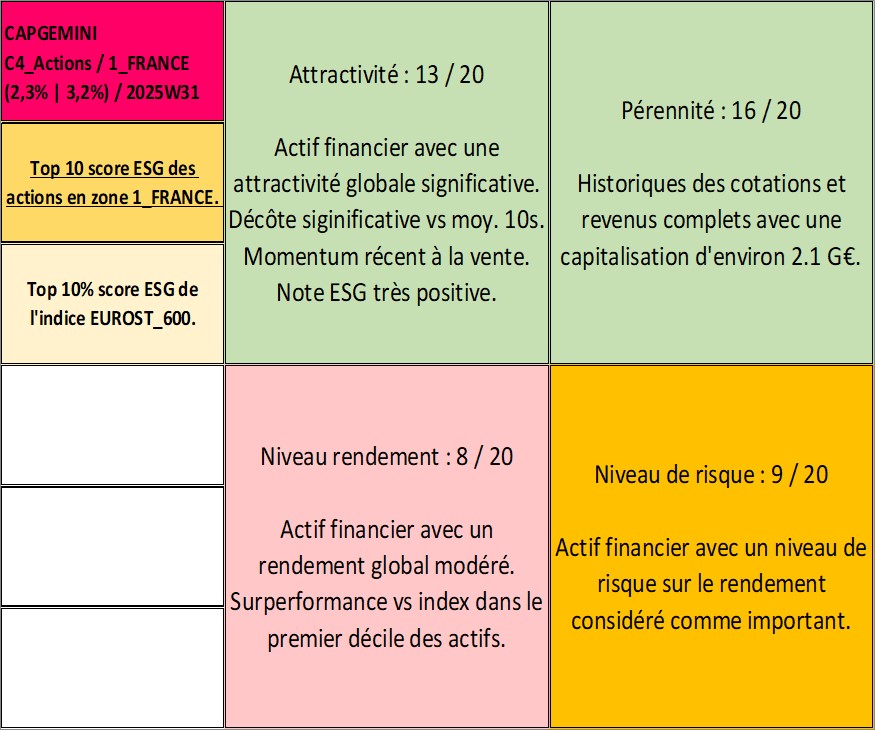 CAPGEMINI
C4_Actions / 1_FRANCE
(2,3% | 3,2%) / 2025W31

Top 10 score ESG des actions en zone 1_FRANCE.

Top 10% score ESG de l'indice EUROST_600.

Attractivité : 13 / 20

Actif financier avec une attractivité globale significative. Décôte siginificative vs moy. 10s. Momentum récent à la vente. Note ESG très positive.

Pérennité : 16 / 20

Historiques des cotations et revenus complets avec une capitalisation d'environ 2.1 G€.

Niveau rendement : 8 / 20

Actif financier avec un rendement global modéré. Surperformance vs index dans le premier décile des actifs.

Niveau de risque : 9 / 20

Actif financier avec un niveau de risque sur le rendement considéré comme important.